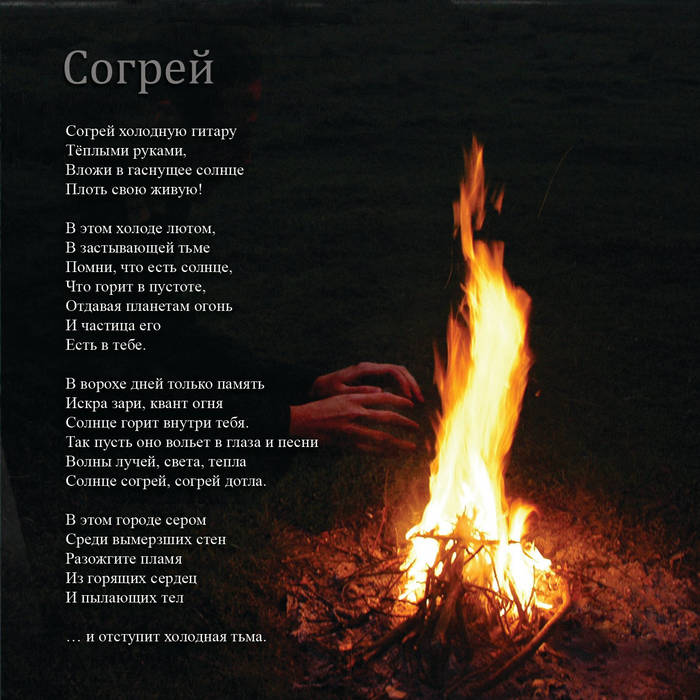 Согрей

Согрей холодную гитару
Тёплыми руками,
Вложи в гаснущее солнце
Плоть свою живую!

В этом холоде лютом,
В застывающей тьме
Помни, что есть солнце,
Что горит в пустоте,
Отдавая планетам огонь
И частица его
Есть в тебе.

В ворохе дней только память
Искра зари, квант огня
Солнце горит внутри тебя.
Так пусть оно вольет в глаза и песни
Волны лучей, света, тепла
Солнце согрей, согрей дотла.

В этом городе сером
Среди вымерзших стен
Разожгите пламя
Из горящих сердец
И пылающих тел

… и отступит холодная тьма.